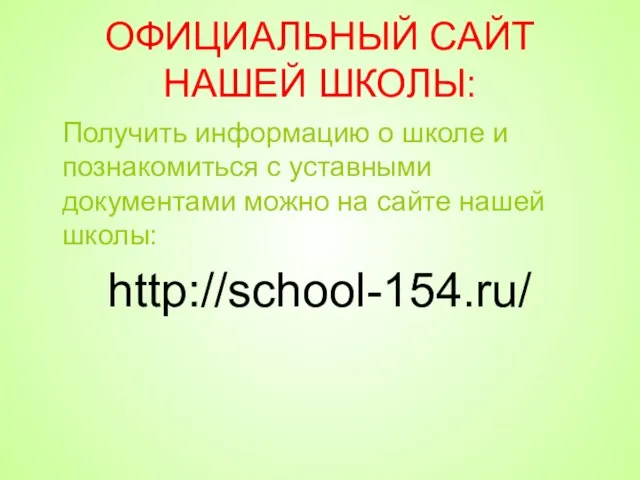 ОФИЦИАЛЬНЫЙ САЙТ НАШЕЙ ШКОЛЫ:

Получить информацию о школе и познакомиться с уставными документами можно на сайте нашей школы:

http://school-154.ru/